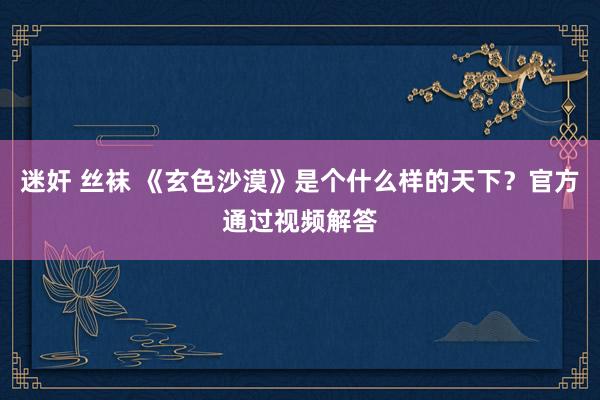 迷奸 丝袜 《玄色沙漠》是个什么样的天下？官方通过视频解答